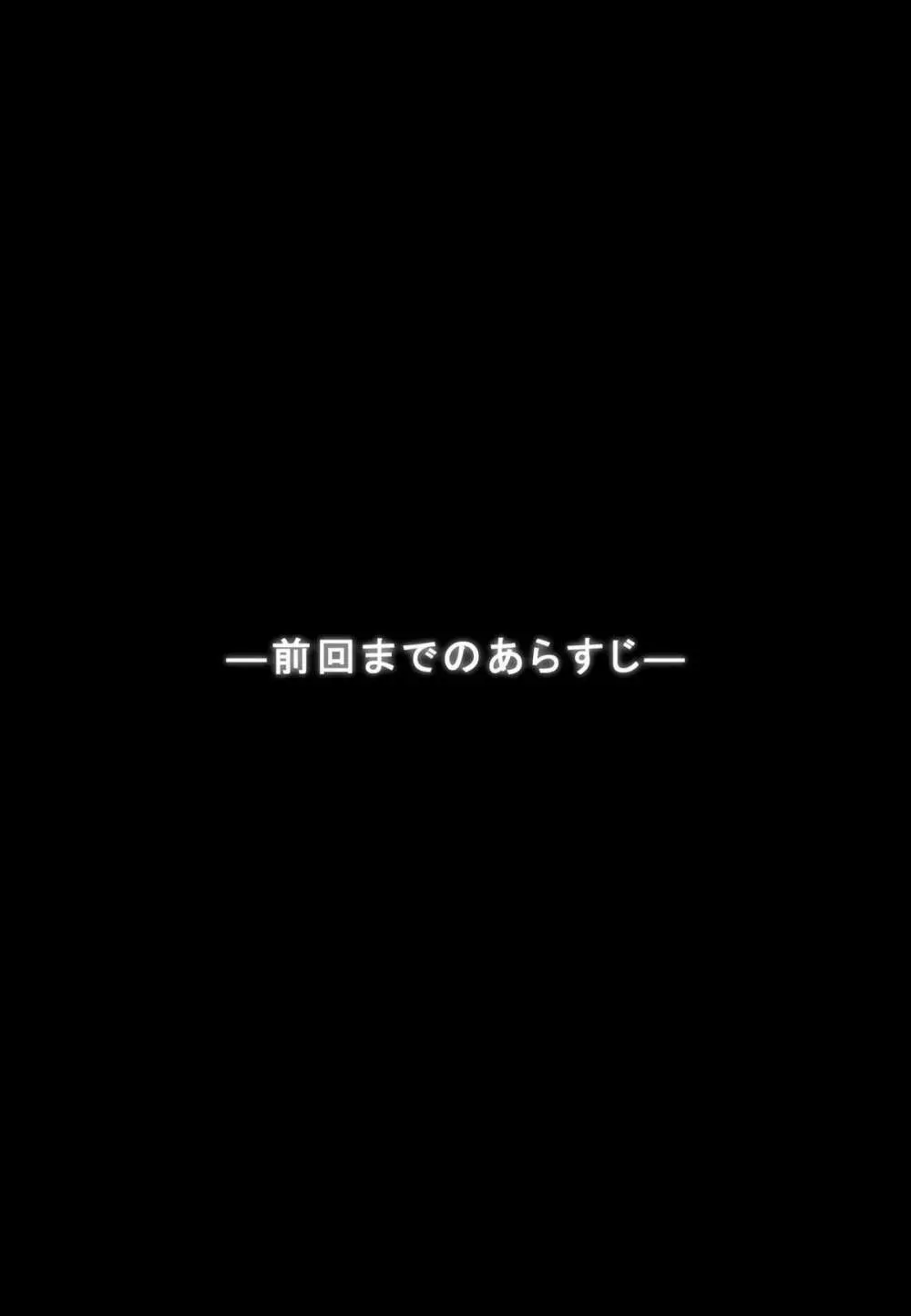 —前回までのあらすじ—